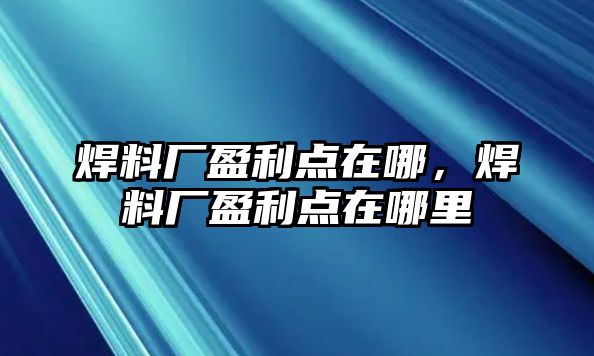 焊料厂盈利点在哪，焊料厂盈利点在哪里